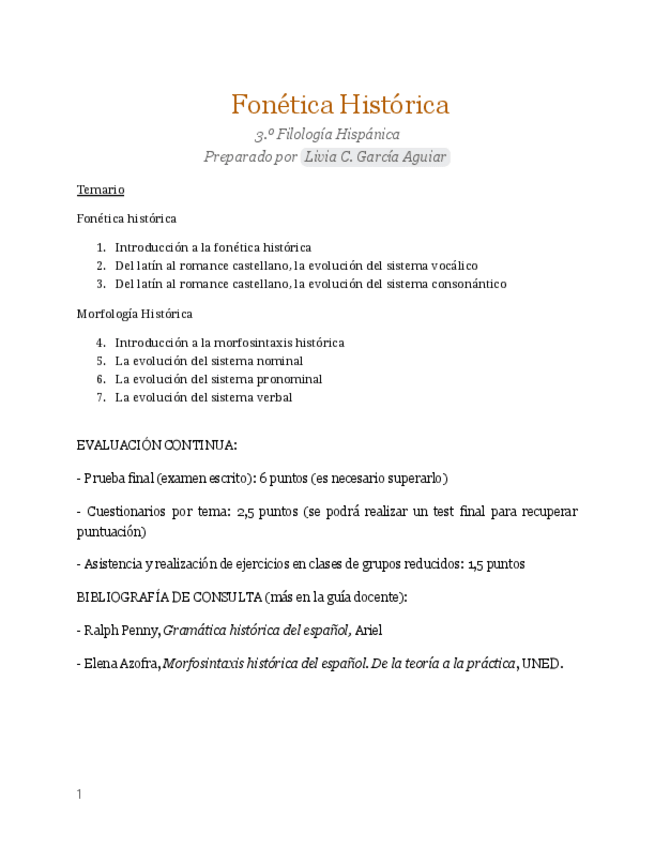 Fonética Histórica

3.º Filología Hispánica
Preparado por Livia C. García Aguiar

Temario

Fonética histórica

1. Introducción a la fonética histórica
2. Del latín al romance castellano, la evolución del sistema vocálico
3. Del latín al romance castellano, la evolución del sistema consonántico

Morfología Histórica

4. Introducción a la morfosintaxis histórica
5. La evolución del sistema nominal
6. La evolución del sistema pronominal
7. La evolución del sistema verbal

EVALUACIÓN CONTINUA:

- Prueba final (examen escrito): 6 puntos (es necesario superarlo)

- Cuestionarios por tema: 2,5 puntos (se podrá realizar un test final para recuperar puntuación)

- Asistencia y realización de ejercicios en clases de grupos reducidos: 1,5 puntos

BIBLIOGRAFÍA DE CONSULTA (más en la guía docente):

- Ralph Penny, Gramática histórica del español, Ariel

- Elena Azofra, Morfosintaxis histórica del español. De la teoría a la práctica, UNED.

1